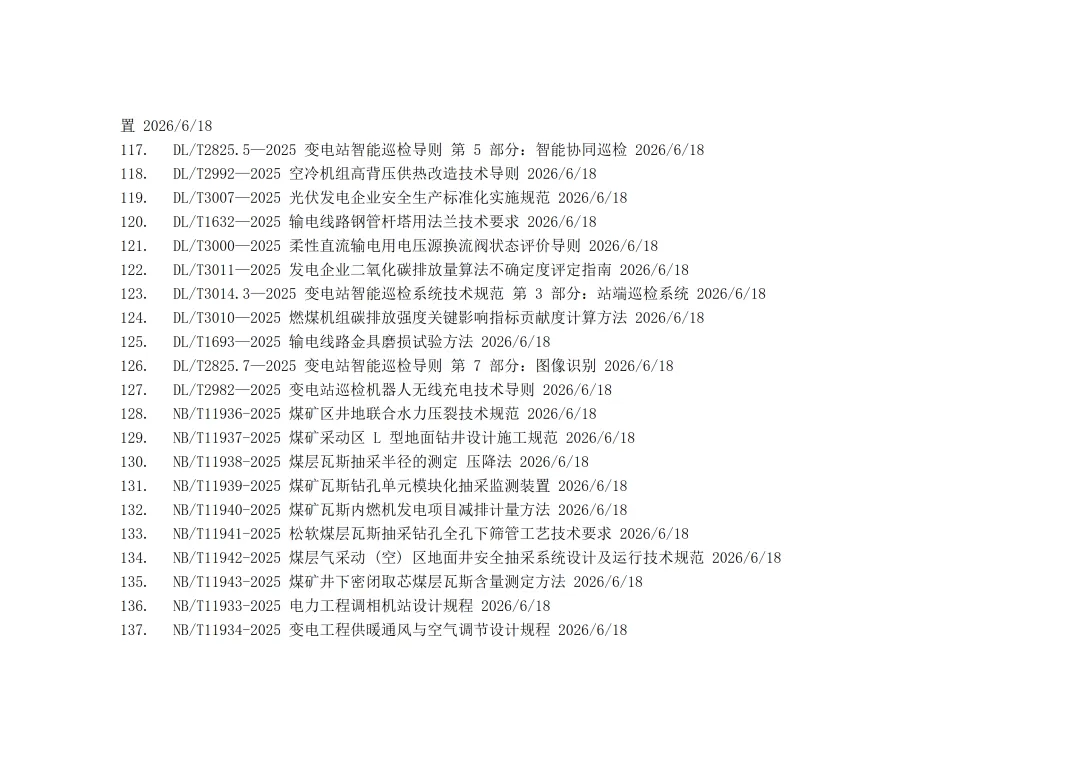 置 2026/6/18
117. DL/T2825.5—2025 变电站智能巡检导则 第 5 部分：智能协同巡检 2026/6/18
118. DL/T2992—2025 空冷机组高背压供热改造技术导则 2026/6/18
119. DL/T3007—2025 光伏发电企业安全生产标准化实施规范 2026/6/18
120. DL/T1632—2025 输电线路钢管杆塔用法兰技术要求 2026/6/18
121. DL/T3000—2025 柔性直流输电用电压源换流阀状态评价导则 2026/6/18
122. DL/T3011—2025 发电企业二氧化碳排放量算法不确定度评定指南 2026/6/18
123. DL/T3014.3—2025 变电站智能巡检系统技术规范 第 3 部分：站端巡检系统 2026/6/18
124. DL/T3010—2025 燃煤机组碳排放强度关键影响指标贡献度计算方法 2026/6/18
125. DL/T1693—2025 输电线路金具磨损试验方法 2026/6/18
126. DL/T2825.7—2025 变电站智能巡检导则 第 7 部分：图像识别 2026/6/18
127. DL/T2982—2025 变电站巡检机器人无线充电技术导则 2026/6/18
128. NB/T11936-2025 煤矿区井地联合水力压裂技术规范 2026/6/18
129. NB/T11937-2025 煤矿采动区 L 型地面钻井设计施工规范 2026/6/18
130. NB/T11938-2025 煤层瓦斯抽采半径的测定 压降法 2026/6/18
131. NB/T11939-2025 煤矿瓦斯钻孔单元模块化抽采监测装置 2026/6/18
132. NB/T11940-2025 煤矿瓦斯内燃机发电项目减排计量方法 2026/6/18
133. NB/T11941-2025 松软煤层瓦斯抽采钻孔全孔下筛管工艺技术要求 2026/6/18
134. NB/T11942-2025 煤层气采动（空）区地面井安全抽采系统设计及运行技术规范 2026/6/18
135. NB/T11943-2025 煤矿井下密闭取芯煤层瓦斯含量测定方法 2026/6/18
136. NB/T11933-2025 电力工程调相机站设计规程 2026/6/18
137. NB/T11934-2025 变电工程供暖通风与空气调节设计规程 2026/6/18